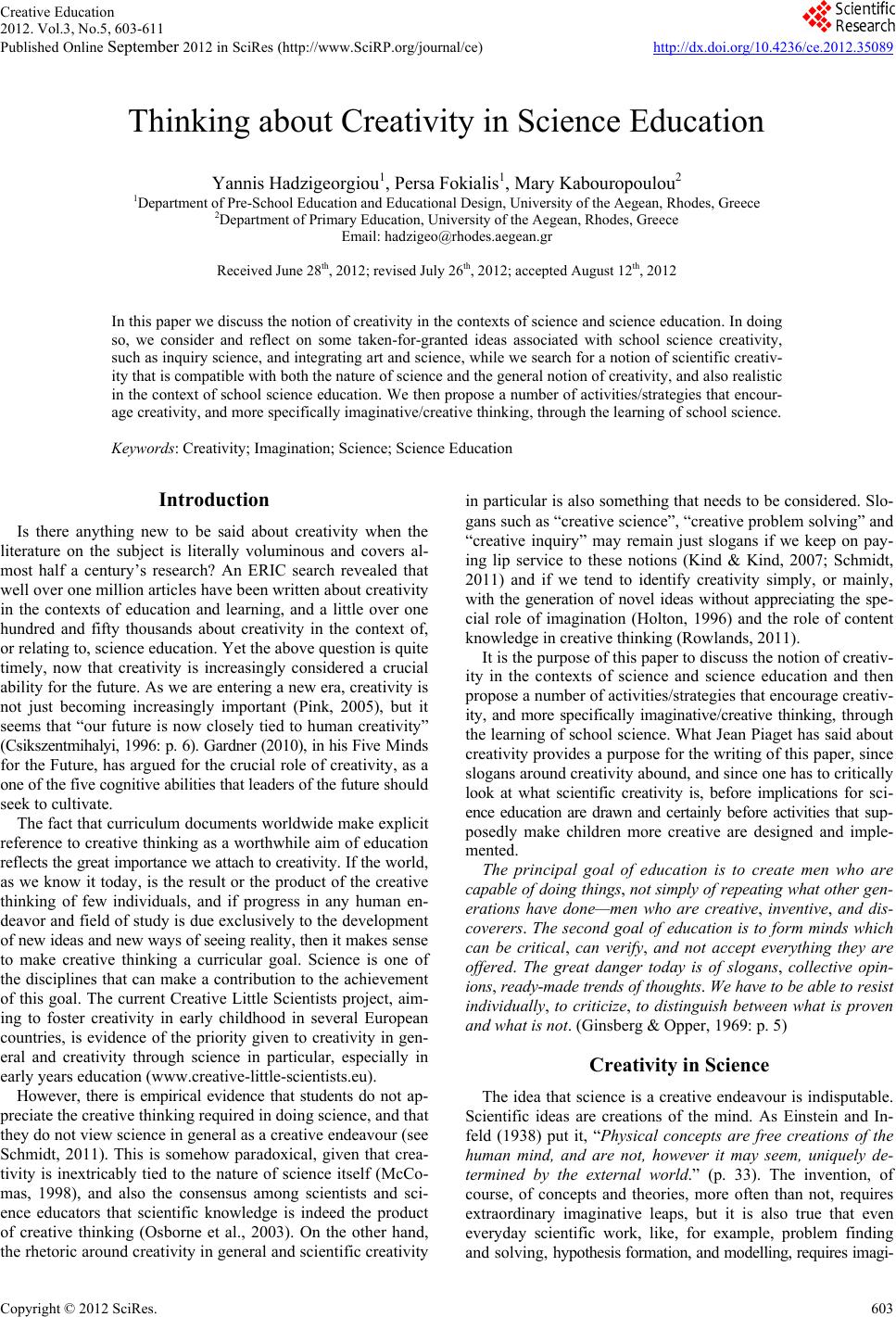 Creative Education
2012. Vol.3, No.5, 603-611
Published Online September 2012 in SciRes (http://www.SciRP.org/journal/ce)

Scientific Research

http://dx.doi.org/10.4236/ce.2012.35089

Thinking about Creativity in Science Education

Yannis Hadzigeorgiou$^1$, Persa Fokialis$^1$, Mary Kabouropoulou$^2$
$^1$Department of Pre-School Education and Educational Design, University of the Aegean, Rhodes, Greece
$^2$Department of Primary Education, University of the Aegean, Rhodes, Greece
Email: hadzigeo@rhodes.aegean.gr

Received June 28$^{th}$, 2012; revised July 26$^{th}$, 2012; accepted August 12$^{th}$, 2012

In this paper we discuss the notion of creativity in the contexts of science and science education. In doing so, we consider and reflect on some taken-for-granted ideas associated with school science creativity, such as inquiry science, and integrating art and science, while we search for a notion of scientific creativity that is compatible with both the nature of science and the general notion of creativity, and also realistic in the context of school science education. We then propose a number of activities/strategies that encourage creativity, and more specifically imaginative/creative thinking, through the learning of school science.

Keywords: Creativity; Imagination; Science; Science Education

Introduction

Is there anything new to be said about creativity when the literature on the subject is literally voluminous and covers almost half a century's research? An ERIC search revealed that well over one million articles have been written about creativity in the contexts of education and learning, and a little over one hundred and fifty thousands about creativity in the context of, or relating to, science education. Yet the above question is quite timely, now that creativity is increasingly considered a crucial ability for the future. As we are entering a new era, creativity is not just becoming increasingly important (Pink, 2005), but it seems that "our future is now closely tied to human creativity" (Csikszentmihalyi, 1996: p. 6). Gardner (2010), in his Five Minds for the Future, has argued for the crucial role of creativity, as a one of the five cognitive abilities that leaders of the future should seek to cultivate.

The fact that curriculum documents worldwide make explicit reference to creative thinking as a worthwhile aim of education reflects the great importance we attach to creativity. If the world, as we know it today, is the result or the product of the creative thinking of few individuals, and if progress in any human endeavor and field of study is due exclusively to the development of new ideas and new ways of seeing reality, then it makes sense to make creative thinking a curricular goal. Science is one of the disciplines that can make a contribution to the achievement of this goal. The current Creative Little Scientists project, aiming to foster creativity in early childhood in several European countries, is evidence of the priority given to creativity in general and creativity through science in particular, especially in early years education (www.creative-little-scientists.eu).

However, there is empirical evidence that students do not appreciate the creative thinking required in doing science, and that they do not view science in general as a creative endeavour (see Schmidt, 2011). This is somehow paradoxical, given that creativity is inextricably tied to the nature of science itself (McComas, 1998), and also the consensus among scientists and science educators that scientific knowledge is indeed the product of creative thinking (Osborne et al., 2003). On the other hand, the rhetoric around creativity in general and scientific creativity in particular is also something that needs to be considered. Slogans such as "creative science", "creative problem solving" and "creative inquiry" may remain just slogans if we keep on paying lip service to these notions (Kind & Kind, 2007; Schmidt, 2011) and if we tend to identify creativity simply, or mainly, with the generation of novel ideas without appreciating the special role of imagination (Holton, 1996) and the role of content knowledge in creative thinking (Rowlands, 2011).

It is the purpose of this paper to discuss the notion of creativity in the contexts of science and science education and then propose a number of activities/strategies that encourage creativity, and more specifically imaginative/creative thinking, through the learning of school science. What Jean Piaget has said about creativity provides a purpose for the writing of this paper, since slogans around creativity abound, and since one has to critically look at what scientific creativity is, before implications for science education are drawn and certainly before activities that supposedly make children more creative are designed and implemented.

The principal goal of education is to create men who are capable of doing things, not simply of repeating what other generations have done—men who are creative, inventive, and discoverers. The second goal of education is to form minds which can be critical, can verify, and not accept everything they are offered. The great danger today is of slogans, collective opinions, ready-made trends of thoughts. We have to be able to resist individually, to criticize, to distinguish between what is proven and what is not. (Ginsberg & Opper, 1969: p. 5)

Creativity in Science

The idea that science is a creative endeavour is indisputable. Scientific ideas are creations of the mind. As Einstein and Infeld (1938) put it, "Physical concepts are free creations of the human mind, and are not, however it may seem, uniquely determined by the external world." (p. 33). The invention, of course, of concepts and theories, more often than not, requires extraordinary imaginative leaps, but it is also true that even everyday scientific work, like, for example, problem finding and solving, hypothesis formation, and modelling, requires imagi-

Copyright © 2012 SciRes.

603